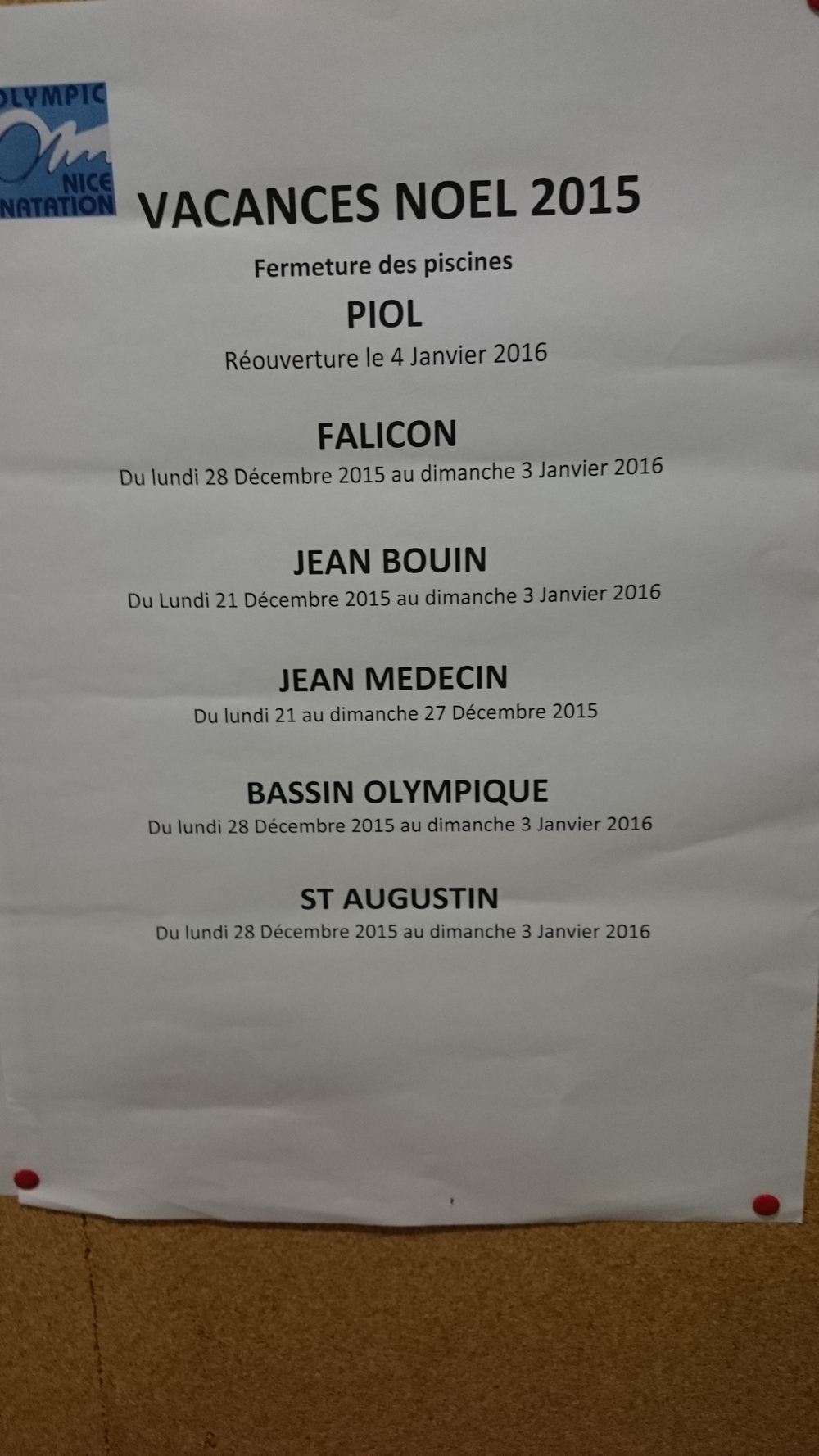 OLYMPIC
NICE
NATATION

VACANCES NOEL 2015

Fermeture des piscines

PIOL

Réouverture le 4 Janvier 2016

FALICON

Du lundi 28 Décembre 2015 au dimanche 3 Janvier 2016

JEAN BOUIN

Du Lundi 21 Décembre 2015 au dimanche 3 Janvier 2016

JEAN MEDECIN

Du lundi 21 au dimanche 27 Décembre 2015

BASSIN OLYMPIQUE

Du lundi 28 Décembre 2015 au dimanche 3 Janvier 2016

ST AUGUSTIN

Du lundi 28 Décembre 2015 au dimanche 3 Janvier 2016